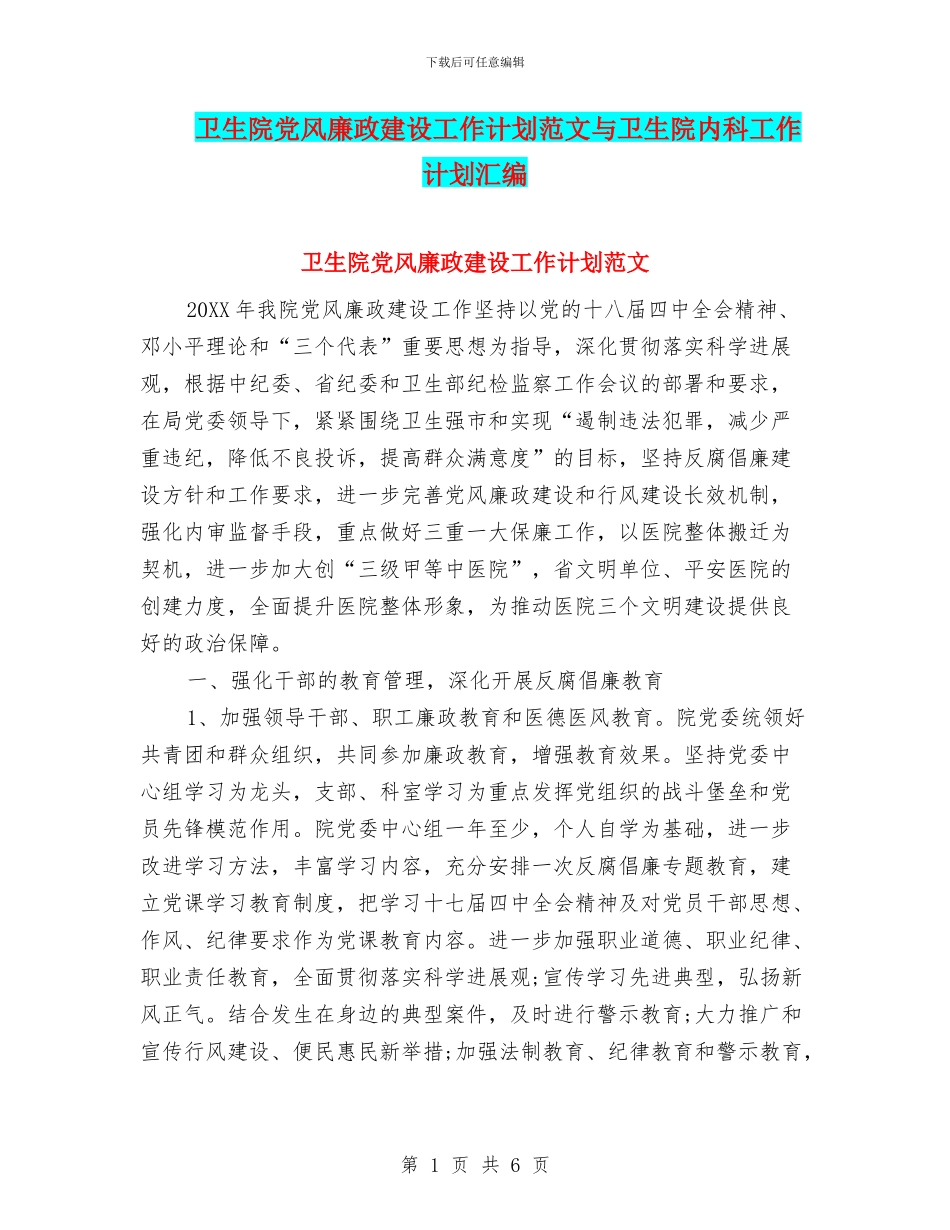 下载后可任意编辑

卫生院党风廉政建设工作计划范文与卫生院内科工作计划汇编

卫生院党风廉政建设工作计划范文

20XX 年我院党风廉政建设工作坚持以党的十八届四中全会精神、邓小平理论和“三个代表”重要思想为指导，深化贯彻落实科学进展观，根据中纪委、省纪委和卫生部纪检监察工作会议的部署和要求，在局党委领导下，紧紧围绕卫生强市和实现“遏制违法犯罪，减少严重违纪，降低不良投诉，提高群众满意度”的目标，坚持反腐倡廉建设方针和工作要求，进一步完善党风廉政建设和行风建设长效机制，强化内审监督手段，重点做好三重一大保廉工作，以医院整体搬迁为契机，进一步加大创“三级甲等中医院”，省文明单位、平安医院的创建力度，全面提升医院整体形象，为推动医院三个文明建设提供良好的政治保障。

一、强化干部的教育管理，深化开展反腐倡廉教育

1、加强领导干部、职工廉政教育和医德医风教育。院党委统领好共青团和群众组织，共同参加廉政教育，增强教育效果。坚持党委中心组学习为龙头，支部、科室学习为重点发挥党组织的战斗堡垒和党员先锋模范作用。院党委中心组一年至少，个人自学为基础，进一步改进学习方法，丰富学习内容，充分安排一次反腐倡廉专题教育，建立党课学习教育制度，把学习十七届四中全会精神及对党员干部思想、作风、纪律要求作为党课教育内容。进一步加强职业道德、职业纪律、职业责任教育，全面贯彻落实科学进展观;宣传学习先进典型，弘扬新风正气。结合发生在身边的典型案件，及时进行警示教育;大力推广和宣传行风建设、便民惠民新举措;加强法制教育、纪律教育和警示教育，

第 1 页 共 6 页